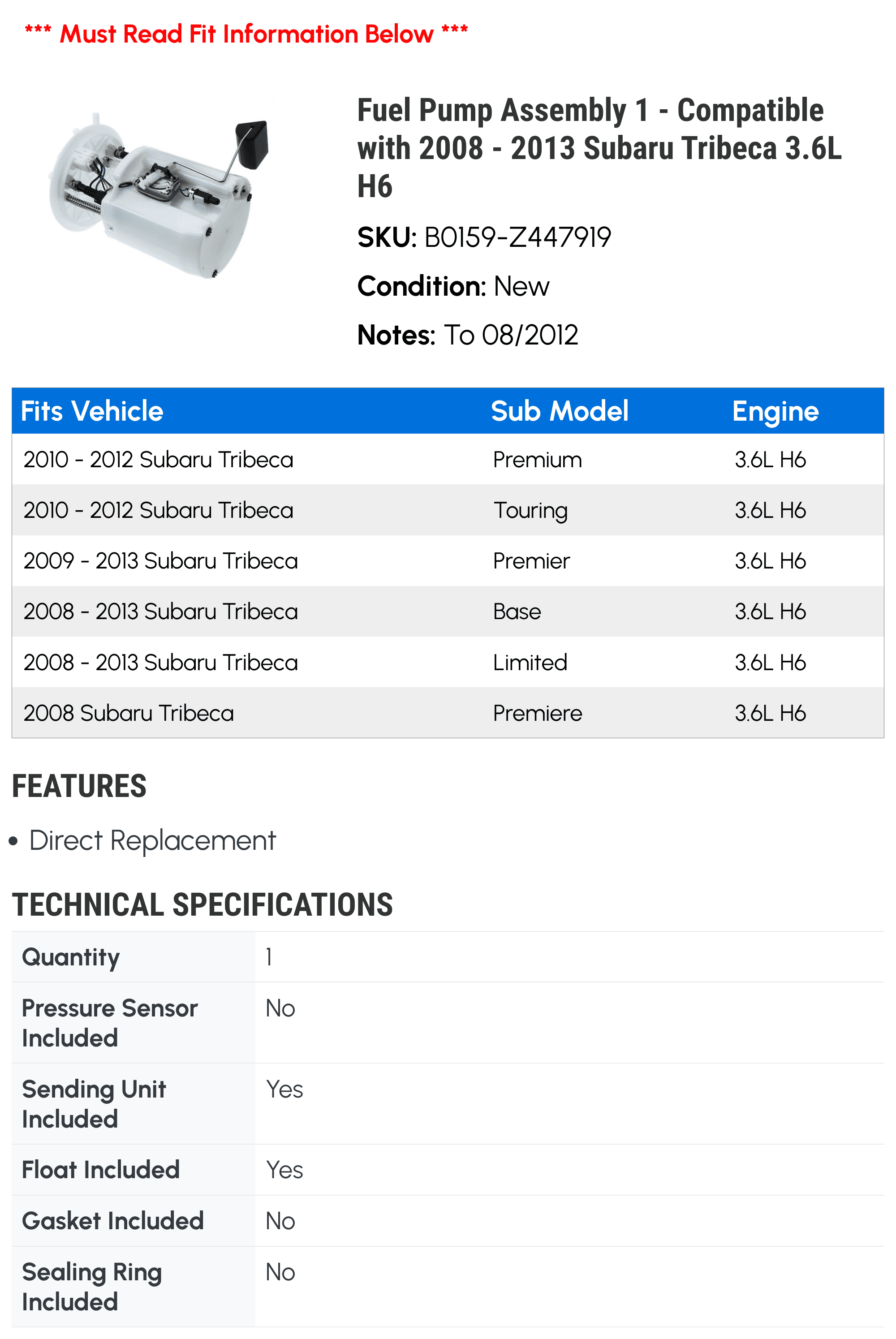 *** Must Read Fit Information Below ***

Fuel Pump Assembly 1 - Compatible with 2008 - 2013 Subaru Tribeca 3.6L H6

SKU: B0159-Z447919

Condition: New

Notes: To 08/2012

| Fits Vehicle | Sub Model | Engine |
|---|---|---|
| 2010 - 2012 Subaru Tribeca | Premium | 3.6L H6 |
| 2010 - 2012 Subaru Tribeca | Touring | 3.6L H6 |
| 2009 - 2013 Subaru Tribeca | Premier | 3.6L H6 |
| 2008 - 2013 Subaru Tribeca | Base | 3.6L H6 |
| 2008 - 2013 Subaru Tribeca | Limited | 3.6L H6 |
| 2008 Subaru Tribeca | Premiere | 3.6L H6 |

FEATURES

• Direct Replacement

TECHNICAL SPECIFICATIONS

| Quantity | 1 |
|---|---|
| Pressure Sensor Included | No |
| Sending Unit Included | Yes |
| Float Included | Yes |
| Gasket Included | No |
| Sealing Ring Included | No |